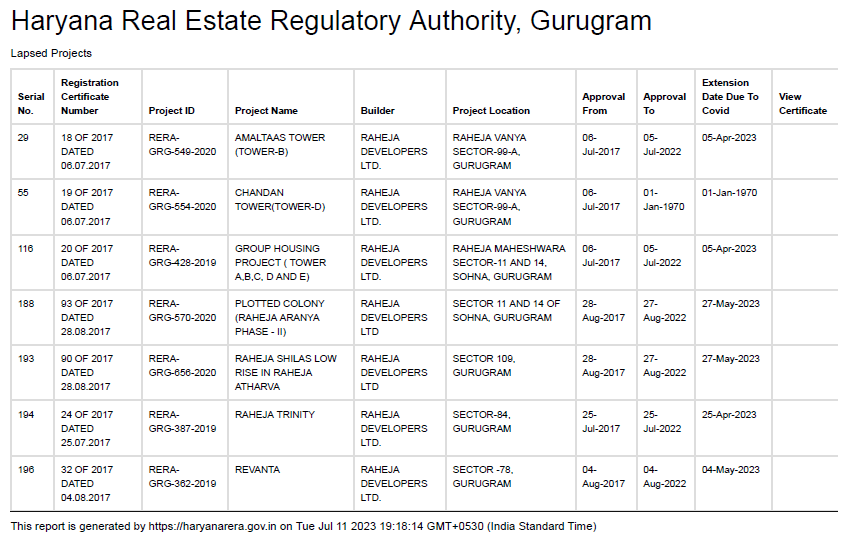 Haryana Real Estate Regulatory Authority, Gurugram

Lapsed Projects

| Serial No. | Registration Certificate Number | Project ID | Project Name | Builder | Project Location | Approval From | Approval To | Extension Date Due To Covid | View Certificate |
|---|---|---|---|---|---|---|---|---|---|
| 29 | 18 OF 2017 DATED 06.07.2017 | RERA-GRG-549-2020 | AMALTAAS TOWER (TOWER-B) | RAHEJA DEVELOPERS LTD. | RAHEJA VANYA SECTOR-99-A, GURUGRAM | 06-Jul-2017 | 05-Jul-2022 | 05-Apr-2023 | |
| 55 | 19 OF 2017 DATED 06.07.2017 | RERA-GRG-554-2020 | CHANDAN TOWER(TOWER-D) | RAHEJA DEVELOPERS LTD. | RAHEJA VANYA SECTOR-99-A, GURUGRAM | 06-Jul-2017 | 01-Jan-1970 | 01-Jan-1970 | |
| 116 | 20 OF 2017 DATED 06.07.2017 | RERA-GRG-428-2019 | GROUP HOUSING PROJECT ( TOWER A,B,C, D AND E) | RAHEJA DEVELOPERS LTD. | RAHEJA MAHESHWARA SECTOR-11 AND 14, SOHNA, GURUGRAM | 06-Jul-2017 | 05-Jul-2022 | 05-Apr-2023 | |
| 188 | 93 OF 2017 DATED 28.08.2017 | RERA-GRG-570-2020 | PLOTTED COLONY (RAHEJA ARANYA PHASE - II) | RAHEJA DEVELOPERS LTD | SECTOR 11 AND 14 OF SOHNA, GURUGRAM | 28-Aug-2017 | 27-Aug-2022 | 27-May-2023 | |
| 193 | 90 OF 2017 DATED 28.08.2017 | RERA-GRG-656-2020 | RAHEJA SHILAS LOW RISE IN RAHEJA ATHARVA | RAHEJA DEVELOPERS LTD | SECTOR 109, GURUGRAM | 28-Aug-2017 | 27-Aug-2022 | 27-May-2023 | |
| 194 | 24 OF 2017 DATED 25.07.2017 | RERA-GRG-387-2019 | RAHEJA TRINITY | RAHEJA DEVELOPERS LTD. | SECTOR-84, GURUGRAM | 25-Jul-2017 | 25-Jul-2022 | 25-Apr-2023 | |
| 196 | 32 OF 2017 DATED 04.08.2017 | RERA-GRG-362-2019 | REVANTA | RAHEJA DEVELOPERS LTD. | SECTOR -78, GURUGRAM | 04-Aug-2017 | 04-Aug-2022 | 04-May-2023 | |

This report is generated by https://haryanarera.gov.in on Tue Jul 11 2023 19:18:14 GMT+0530 (India Standard Time)